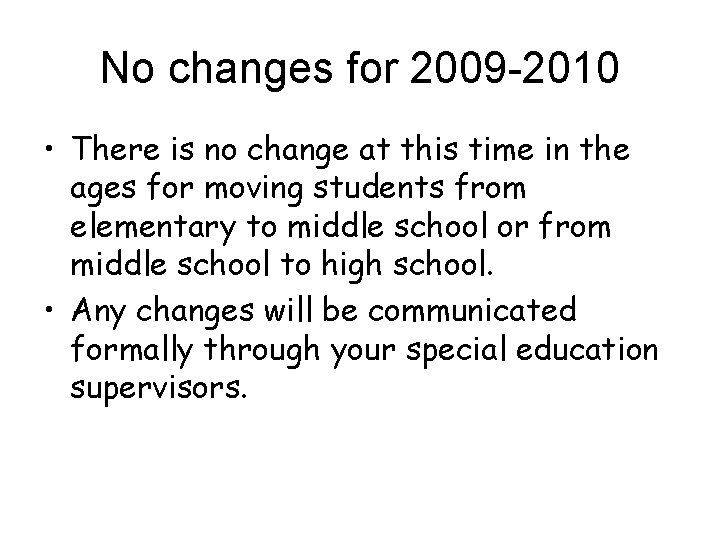 No changes for 2009-2010

• There is no change at this time in the ages for moving students from elementary to middle school or from middle school to high school.
• Any changes will be communicated formally through your special education supervisors.